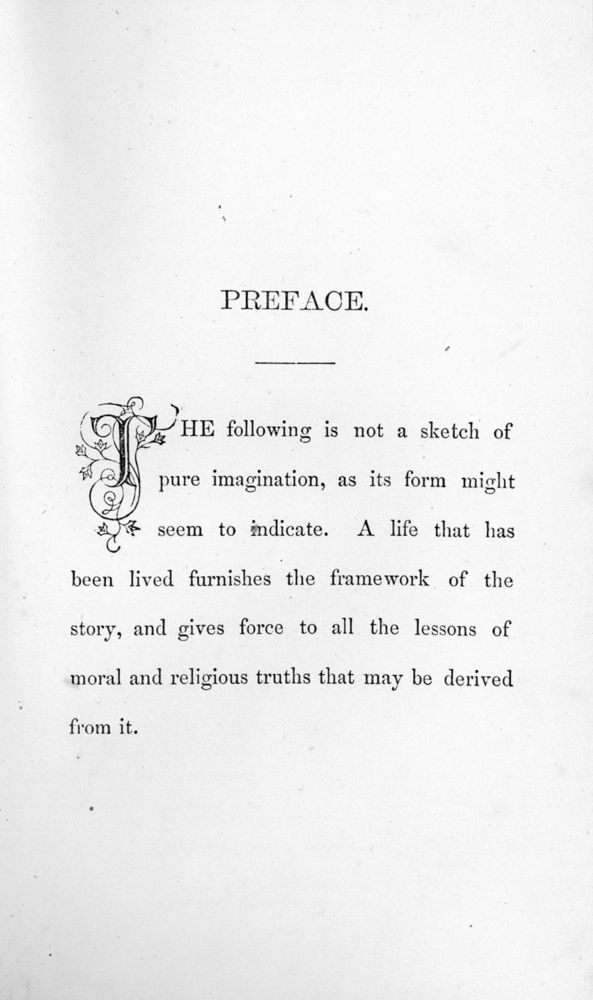 PREFACE.

THE following is not a sketch of pure imagination, as its form might seem to indicate. A life that has been lived furnishes the framework of the story, and gives force to all the lessons of moral and religious truths that may be derived from it.